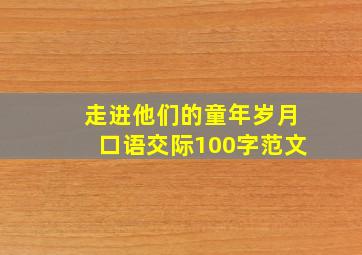 走进他们的童年岁月
口语交际100字范文